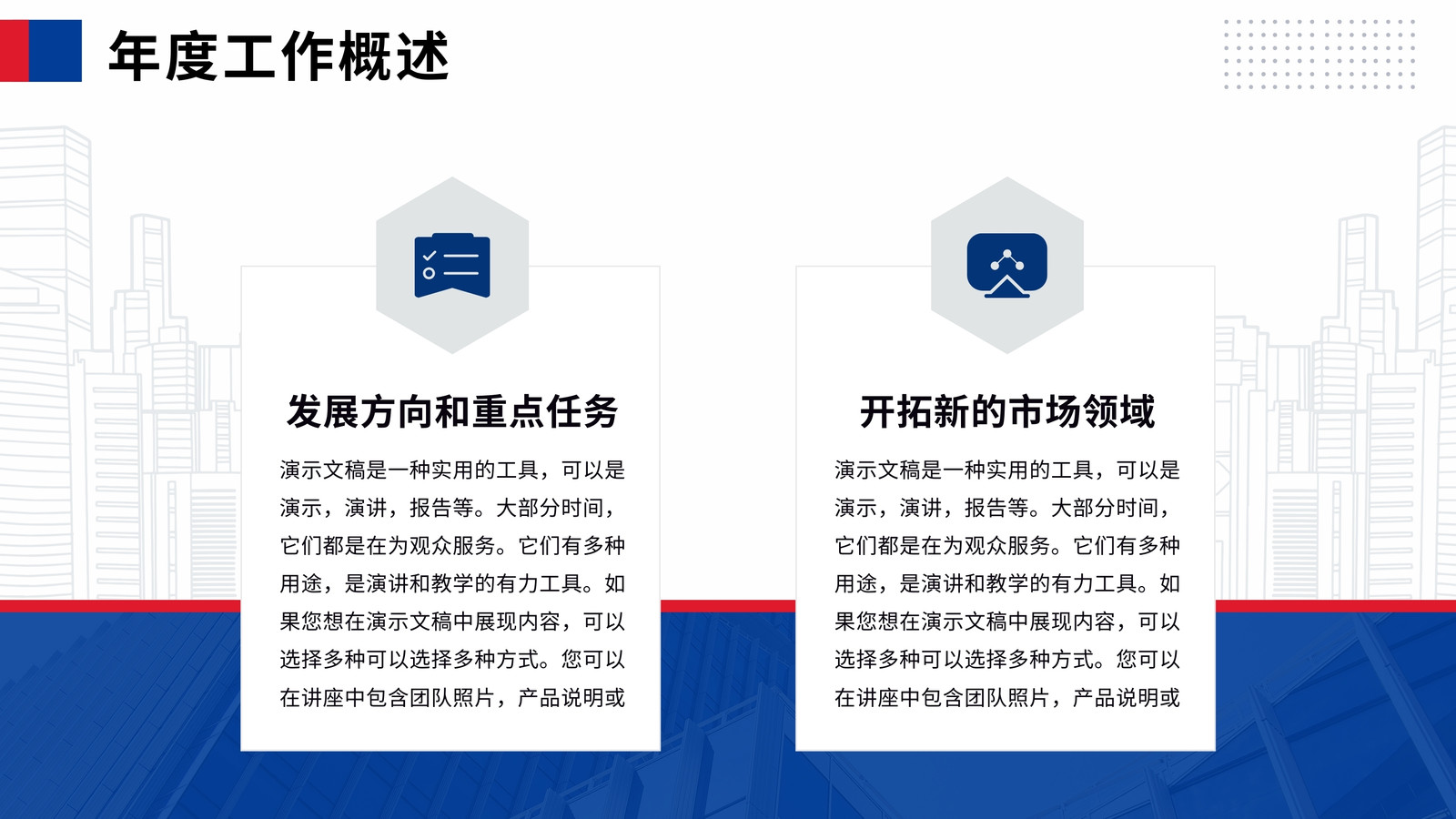 年度工作概述

发展方向和重点任务

演示文稿是一种实用的工具，可以是演示，演讲，报告等。大部分时间，它们都是在为观众服务。它们有多种用途，是演讲和教学的有力工具。如果您想在演示文稿中展现内容，可以选择多种可以选择多种方式。您可以在讲座中包含团队照片，产品说明或

开拓新的市场领域

演示文稿是一种实用的工具，可以是演示，演讲，报告等。大部分时间，它们都是在为观众服务。它们有多种用途，是演讲和教学的有力工具。如果您想在演示文稿中展现内容，可以选择多种可以选择多种方式。您可以在讲座中包含团队照片，产品说明或